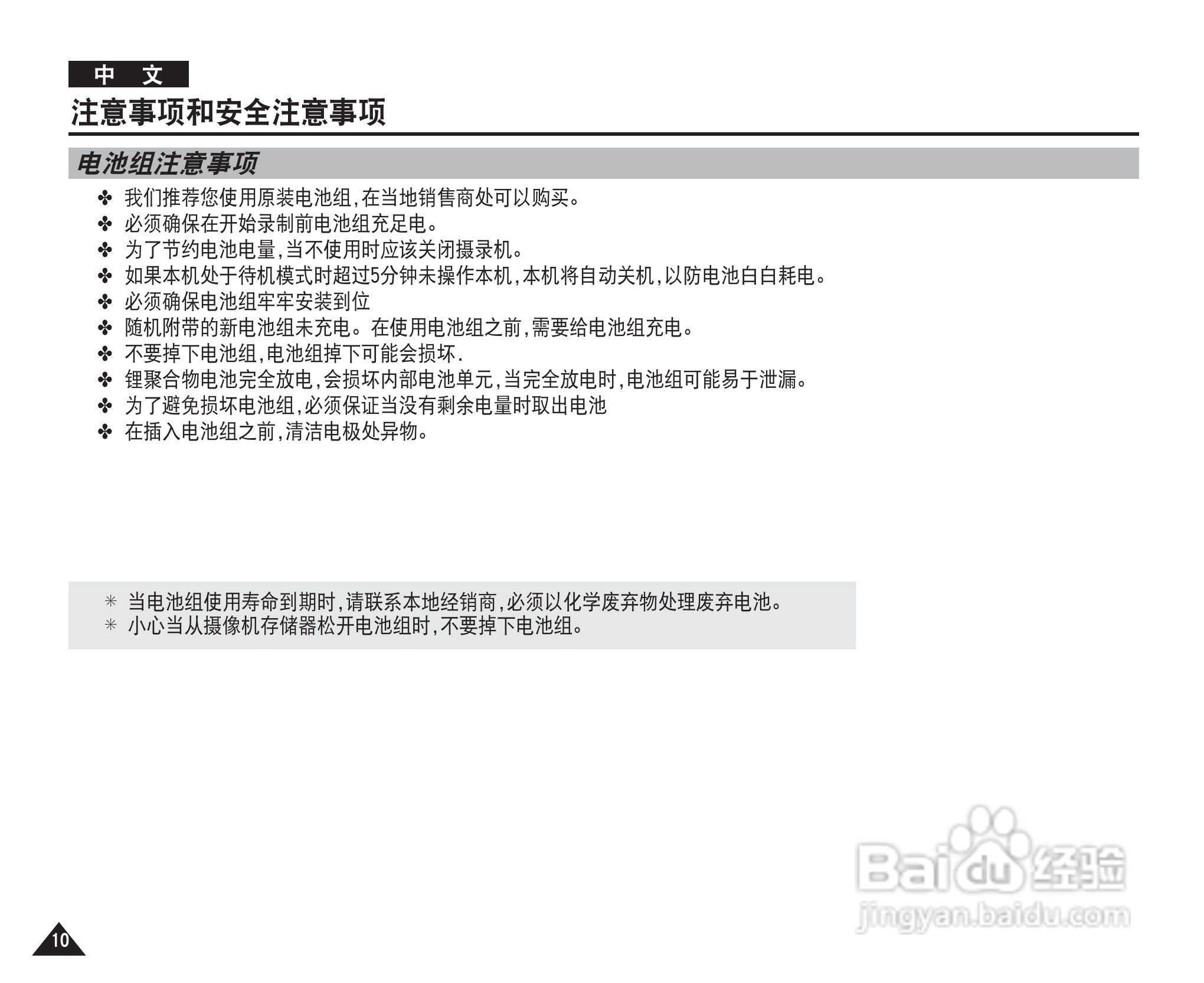 中 文

注意事项和安全注意事项

电池组注意事项

✤ 我们推荐您使用原装电池组,在当地销售商处可以购买。
✤ 必须确保在开始录制前电池组充足电。
✤ 为了节约电池电量,当不使用时应该关闭摄录机。
✤ 如果本机处于待机模式时超过5分钟未操作本机,本机将自动关机,以防电池白白耗电。
✤ 必须确保电池组牢牢安装到位
✤ 随机附带的新电池组未充电。在使用电池组之前,需要给电池组充电。
✤ 不要掉下电池组,电池组掉下可能会损坏.
✤ 锂聚合物电池完全放电,会损坏内部电池单元,当完全放电时,电池组可能易于泄漏。
✤ 为了避免损坏电池组,必须保证当没有剩余电量时取出电池
✤ 在插入电池组之前,清洁电极处异物。

✳ 当电池组使用寿命到期时,请联系本地经销商,必须以化学废弃物处理废弃电池。
✳ 小心当从摄像机存储器松开电池组时,不要掉下电池组。

10

Baidu经验
jingyan.baidu.com